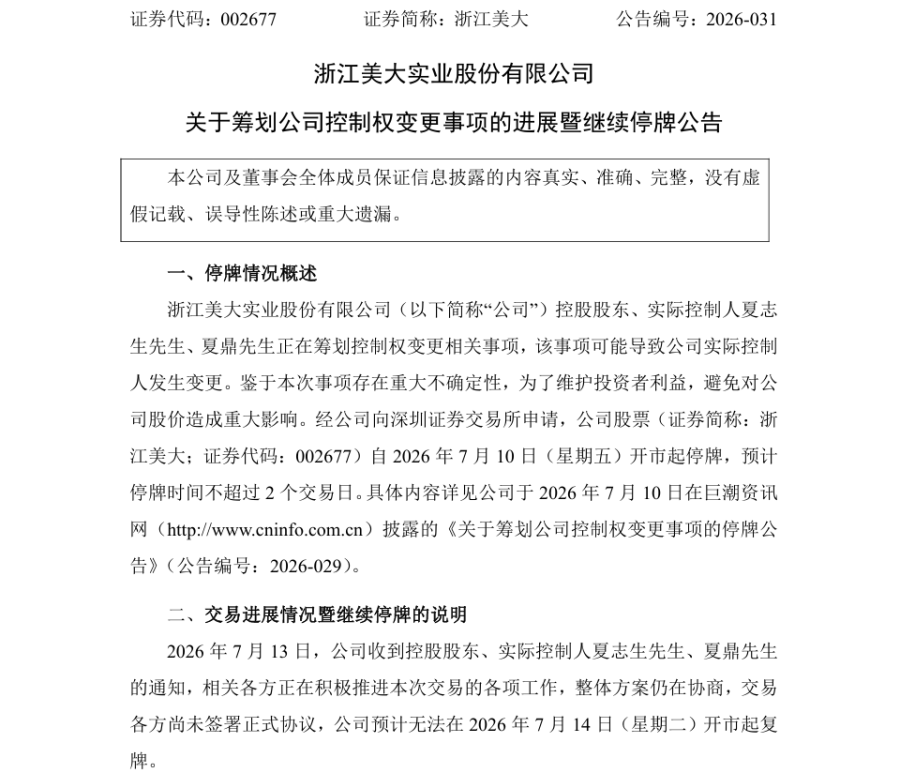 证券代码：002677　　　　证券简称：浙江美大　　　　公告编号：2026-031

浙江美大实业股份有限公司

关于筹划公司控制权变更事项的进展暨继续停牌公告

本公司及董事会全体成员保证信息披露的内容真实、准确、完整，没有虚假记载、误导性陈述或重大遗漏。

一、停牌情况概述

浙江美大实业股份有限公司（以下简称“公司”）控股股东、实际控制人夏志生先生、夏鼎先生正在筹划控制权变更相关事项，该事项可能导致公司实际控制人发生变更。鉴于本次事项存在重大不确定性，为了维护投资者利益，避免对公司股价造成重大影响。经公司向深圳证券交易所申请，公司股票（证券简称：浙江美大；证券代码：002677）自 2026 年 7 月 10 日（星期五）开市起停牌，预计停牌时间不超过 2 个交易日。具体内容详见公司于 2026 年 7 月 10 日在巨潮资讯网（http://www.cninfo.com.cn）披露的《关于筹划公司控制权变更事项的停牌公告》（公告编号：2026-029）。

二、交易进展情况暨继续停牌的说明

2026 年 7 月 13 日，公司收到控股股东、实际控制人夏志生先生、夏鼎先生的通知，相关各方正在积极推进本次交易的各项工作，整体方案仍在协商，交易各方尚未签署正式协议，公司预计无法在 2026 年 7 月 14 日（星期二）开市起复牌。